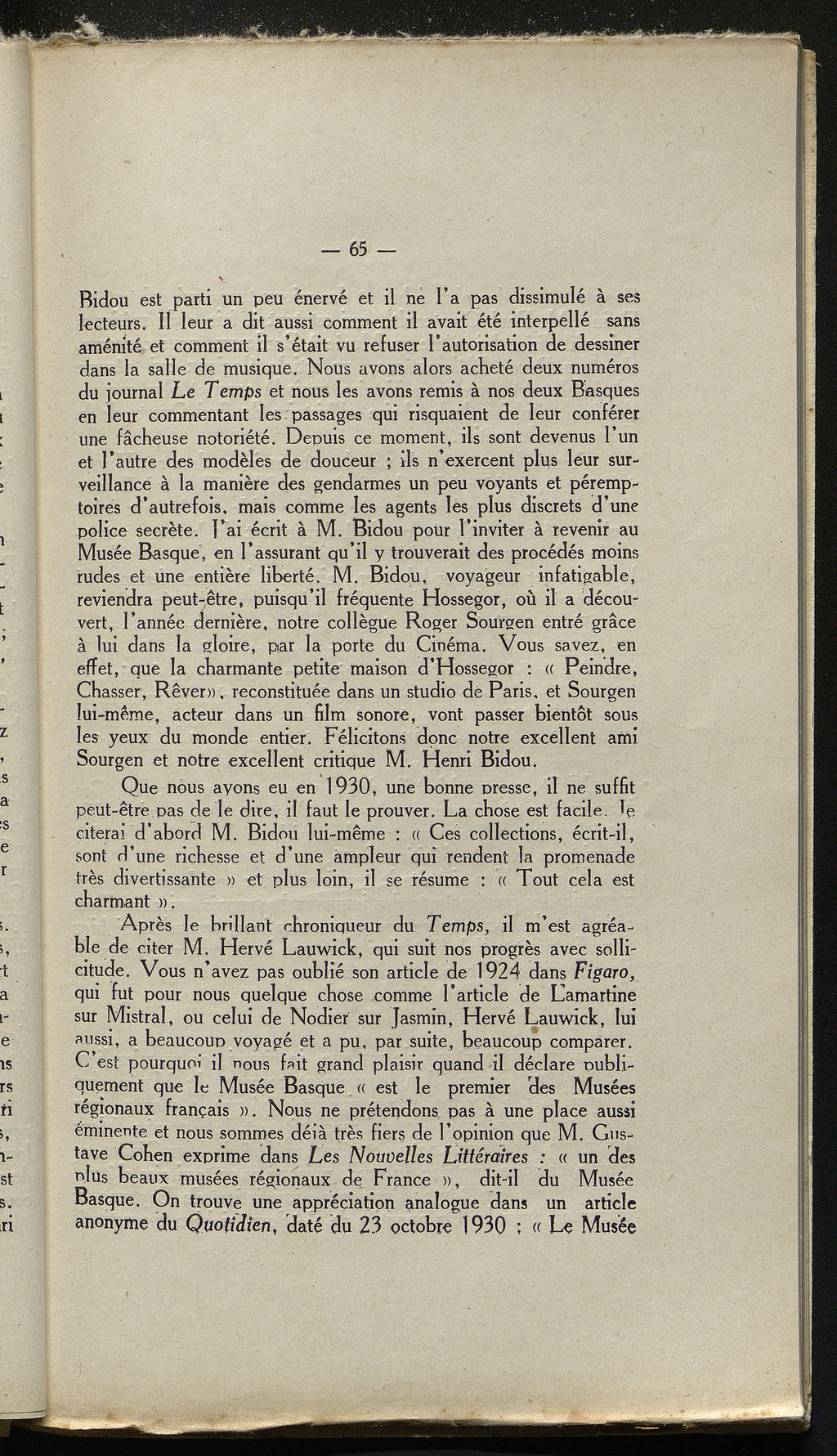 — 65 —

Bidou est parti un peu énervé et il ne l'a pas dissimulé à ses lecteurs. Il leur a dit aussi comment il avait été interpellé sans aménité et comment il s'était vu refuser l'autorisation de dessiner dans la salle de musique. Nous avons alors acheté deux numéros du journal Le Temps et nous les avons remis à nos deux Basques en leur commentant les passages qui risquaient de leur conférer une fâcheuse notoriété. Depuis ce moment, ils sont devenus l'un et l'autre des modèles de douceur ; ils n'exercent plus leur surveillance à la manière des gendarmes un peu voyants et péremptoires d'autrefois, mais comme les agents les plus discrets d'une police secrète. J'ai écrit à M. Bidou pour l'inviter à revenir au Musée Basque, en l'assurant qu'il y trouverait des procédés moins rudes et une entière liberté. M. Bidou, voyageur infatigable, reviendra peut-être, puisqu'il fréquente Hossegor, où il a découvert, l'année dernière, notre collègue Roger Sourgen entré grâce à lui dans la gloire, par la porte du Cinéma. Vous savez, en effet, que la charmante petite maison d'Hossegor : « Peindre, Chasser, Rêver», reconstituée dans un studio de Paris, et Sourgen lui-même, acteur dans un film sonore, vont passer bientôt sous les yeux du monde entier. Félicitons donc notre excellent ami Sourgen et notre excellent critique M. Henri Bidou.

Que nous ayons eu en 1930, une bonne presse, il ne suffit peut-être pas de le dire, il faut le prouver. La chose est facile. Je citerai d'abord M. Bidou lui-même : « Ces collections, écrit-il, sont d'une richesse et d'une ampleur qui rendent la promenade très divertissante » et plus loin, il se résume : « Tout cela est charmant ».

Après le brillant chroniqueur du Temps, il m'est agréable de citer M. Hervé Lauwick, qui suit nos progrès avec sollicitude. Vous n'avez pas oublié son article de 1924 dans Figaro, qui fut pour nous quelque chose comme l'article de Lamartine sur Mistral, ou celui de Nodier sur Jasmin, Hervé Lauwick, lui aussi, a beaucoup voyagé et a pu, par suite, beaucoup comparer. C'est pourquoi il nous fait grand plaisir quand il déclare publiquement que le Musée Basque « est le premier des Musées régionaux français ». Nous ne prétendons pas à une place aussi éminente et nous sommes déjà très fiers de l'opinion que M. Gustave Cohen exprime dans Les Nouvelles Littéraires : « un des plus beaux musées régionaux de France », dit-il du Musée Basque. On trouve une appréciation analogue dans un article anonyme du Quotidien, daté du 23 octobre 1930 : « Le Musée